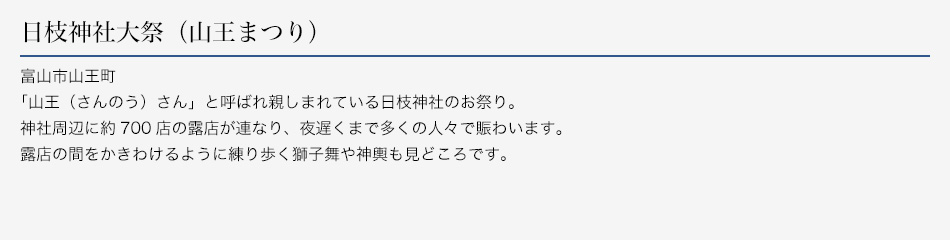 日枝神社大祭（山王まつり）

富山市山王町
「山王（さんのう）さん」と呼ばれ親しまれている日枝神社のお祭り。
神社周辺に約 700 店の露店が連なり、夜遅くまで多くの人々で賑わいます。
露店の間をかきわけるように練り歩く獅子舞や神輿も見どころです。